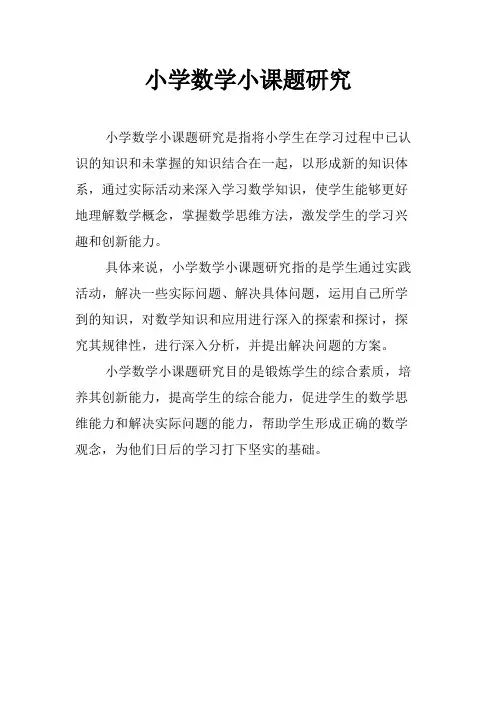 小学数学小课题研究

小学数学小课题研究是指将小学生在学习过程中已认识的知识和未掌握的知识结合在一起，以形成新的知识体系，通过实际活动来深入学习数学知识，使学生能够更好地理解数学概念，掌握数学思维方法，激发学生的学习兴趣和创新能力。

具体来说，小学数学小课题研究指的是学生通过实践活动，解决一些实际问题、解决具体问题，运用自己所学到的知识，对数学知识和应用进行深入的探索和探讨，探究其规律性，进行深入分析，并提出解决问题的方案。

小学数学小课题研究目的是锻炼学生的综合素质，培养其创新能力，提高学生的综合能力，促进学生的数学思维能力和解决实际问题的能力，帮助学生形成正确的数学观念，为他们日后的学习打下坚实的基础。